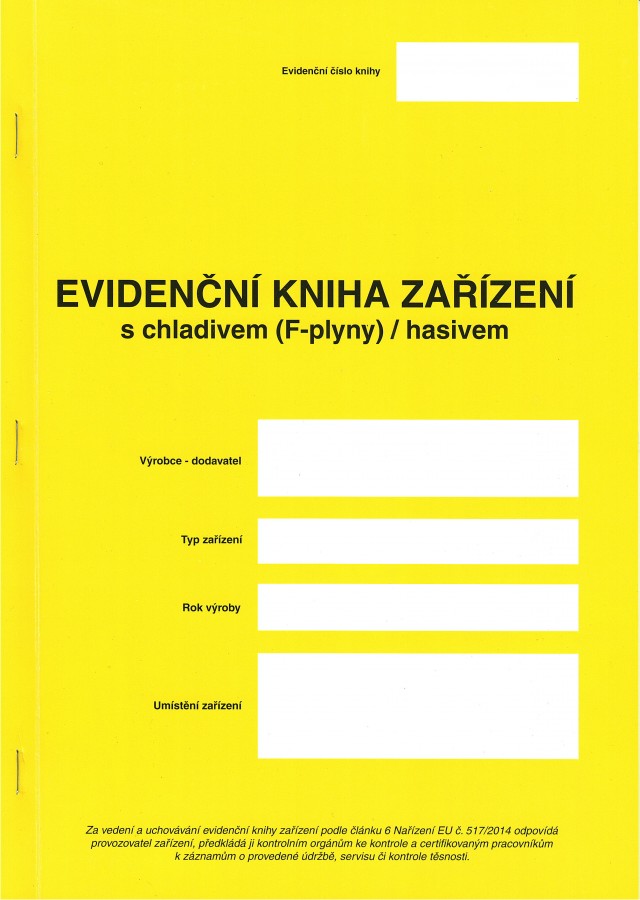 Evidenční číslo knihy

EVIDENČNÍ KNIHA ZAŘÍZENÍ
s chladivem (F-plyny) / hasivem

Výrobce - dodavatel

Typ zařízení

Rok výroby

Umístění zařízení

Za vedení a uchovávání evidenční knihy zařízení podle článku 6 Nařízení EU č. 517/2014 odpovídá provozovatel zařízení, předkládá ji kontrolním orgánům ke kontrole a certifikovaným pracovníkům k záznamům o provedené údržbě, servisu či kontrole těsnosti.